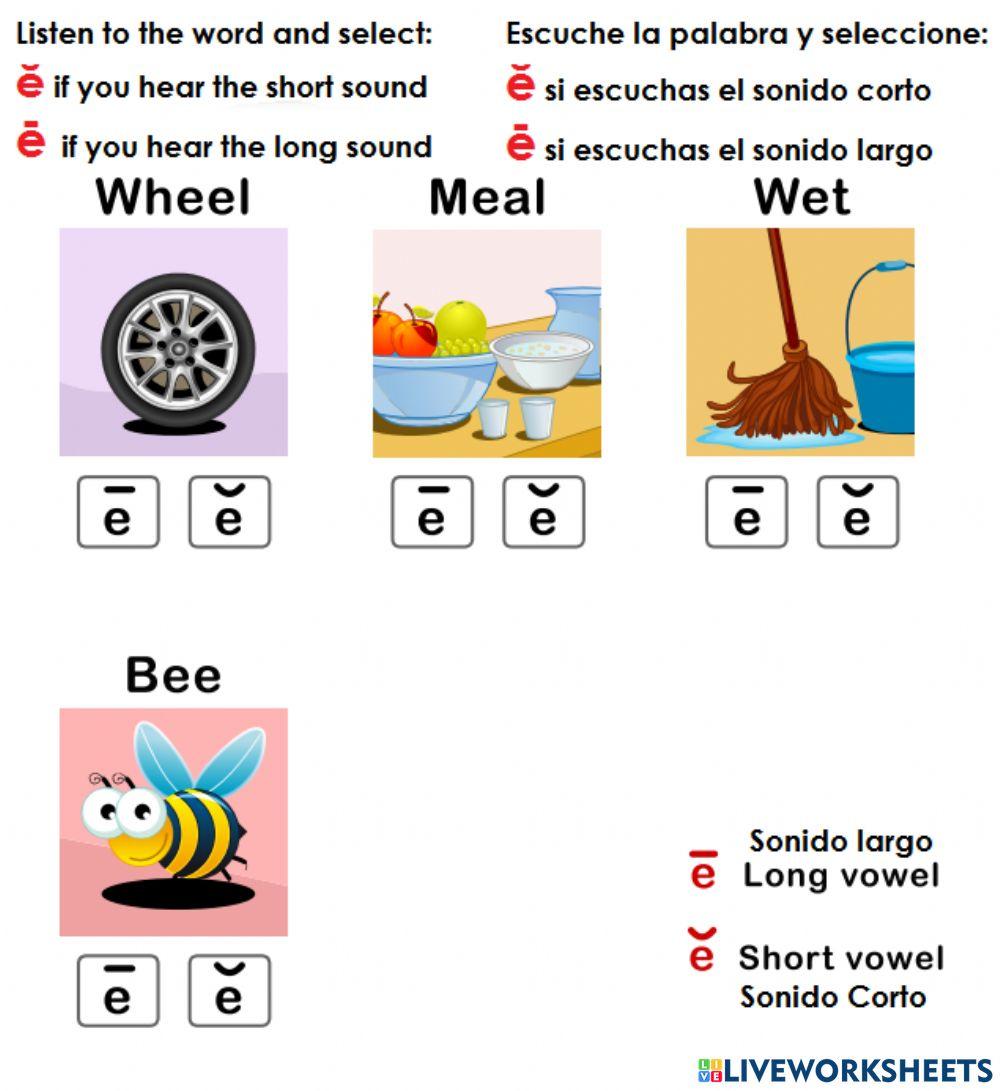 Listen to the word and select:
ĕ if you hear the short sound
ē if you hear the long sound

Escuche la palabra y seleccione:
ĕ si escuchas el sonido corto
ē si escuchas el sonido largo

Wheel

ē ĕ

Meal

ē ĕ

Wet

ē ĕ

Bee

ē ĕ

Sonido largo
ē Long vowel

ĕ Short vowel
Sonido Corto

LIVEWORKSHEETS